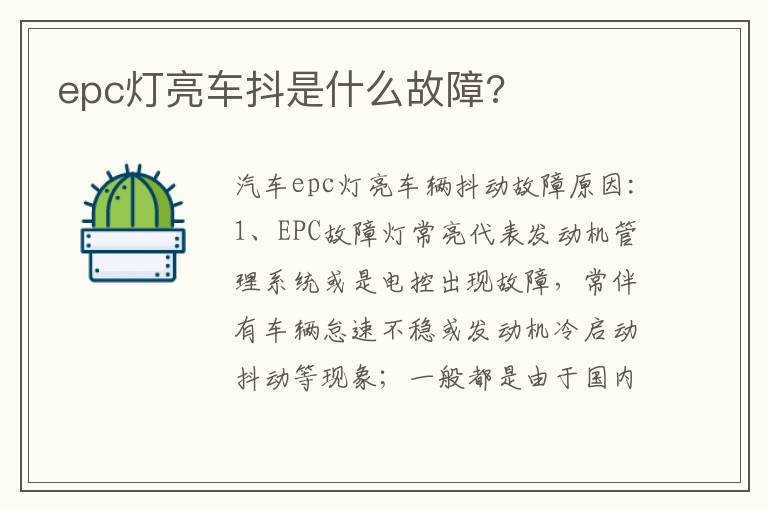 epc灯亮车抖是什么故障?

汽车epc灯亮车辆抖动故障原因:1、EPC故障灯常亮代表发动机管理系统或是电控出现故障，常伴有车辆怠速不稳或发动机冷启动抖动等现象；一般都是由于国内